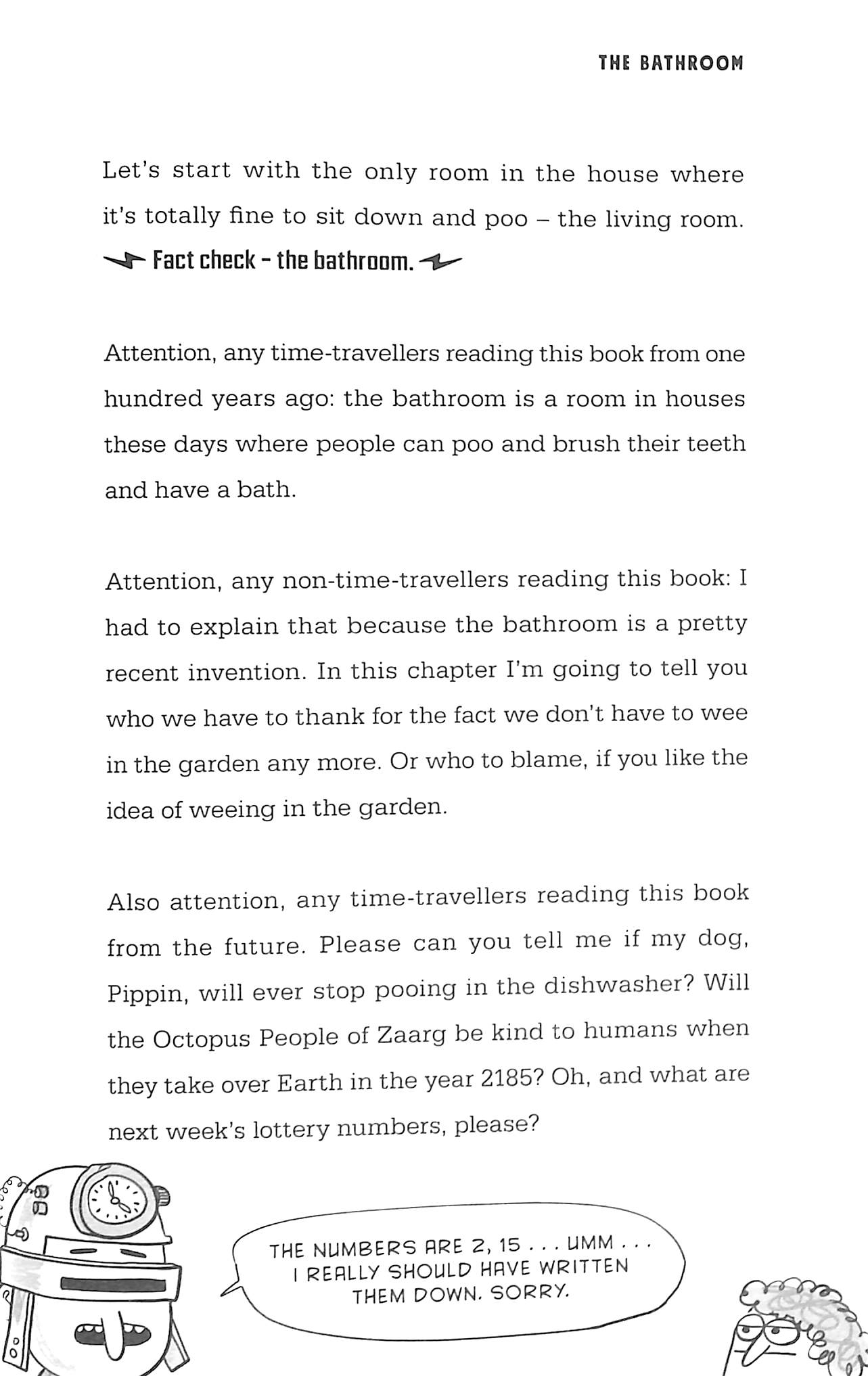 THE BATHROOM

Let's start with the only room in the house where it's totally fine to sit down and poo – the living room.

Fact check – the bathroom.

Attention, any time-travellers reading this book from one hundred years ago: the bathroom is a room in houses these days where people can poo and brush their teeth and have a bath.

Attention, any non-time-travellers reading this book: I had to explain that because the bathroom is a pretty recent invention. In this chapter I'm going to tell you who we have to thank for the fact we don't have to wee in the garden any more. Or who to blame, if you like the idea of weeing in the garden.

Also attention, any time-travellers reading this book from the future. Please can you tell me if my dog, Pippin, will ever stop pooing in the dishwasher? Will the Octopus People of Zaarg be kind to humans when they take over Earth in the year 2185? Oh, and what are next week's lottery numbers, please?

THE NUMBERS ARE 2, 15 . . . UMM . . . I REALLY SHOULD HAVE WRITTEN THEM DOWN. SORRY.